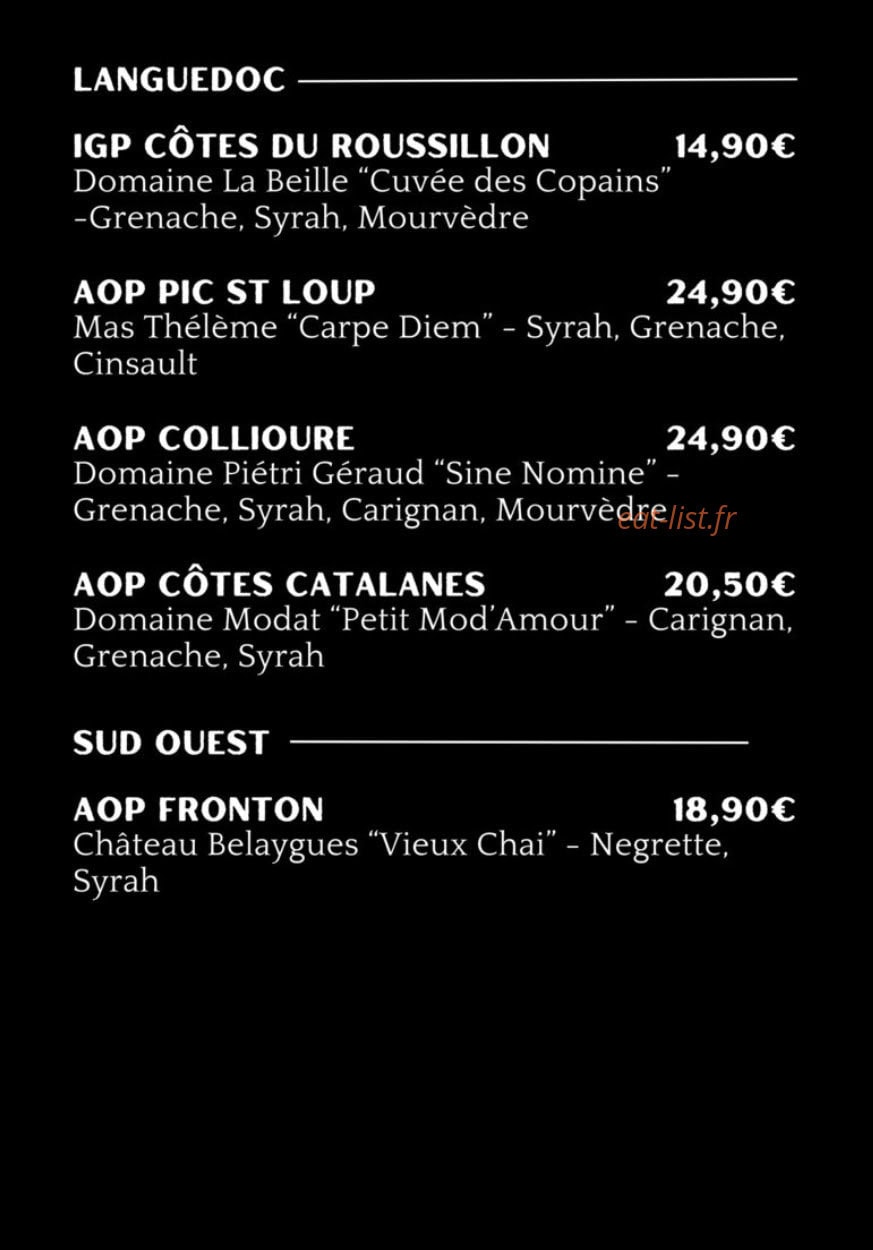 LANGUEDOC

IGP CÔTES DU ROUSSILLON 14,90€
Domaine La Beille "Cuvée des Copains" -Grenache, Syrah, Mourvèdre

AOP PIC ST LOUP 24,90€
Mas Thélème "Carpe Diem" - Syrah, Grenache, Cinsault

AOP COLLIOURE 24,90€
Domaine Piétri Géraud "Sine Nomine" - Grenache, Syrah, Carignan, Mourvèdre

AOP CÔTES CATALANES 20,50€
Domaine Modat "Petit Mod'Amour" - Carignan, Grenache, Syrah

SUD OUEST

AOP FRONTON 18,90€
Château Belaygues "Vieux Chai" - Negrette, Syrah

eat-list.fr